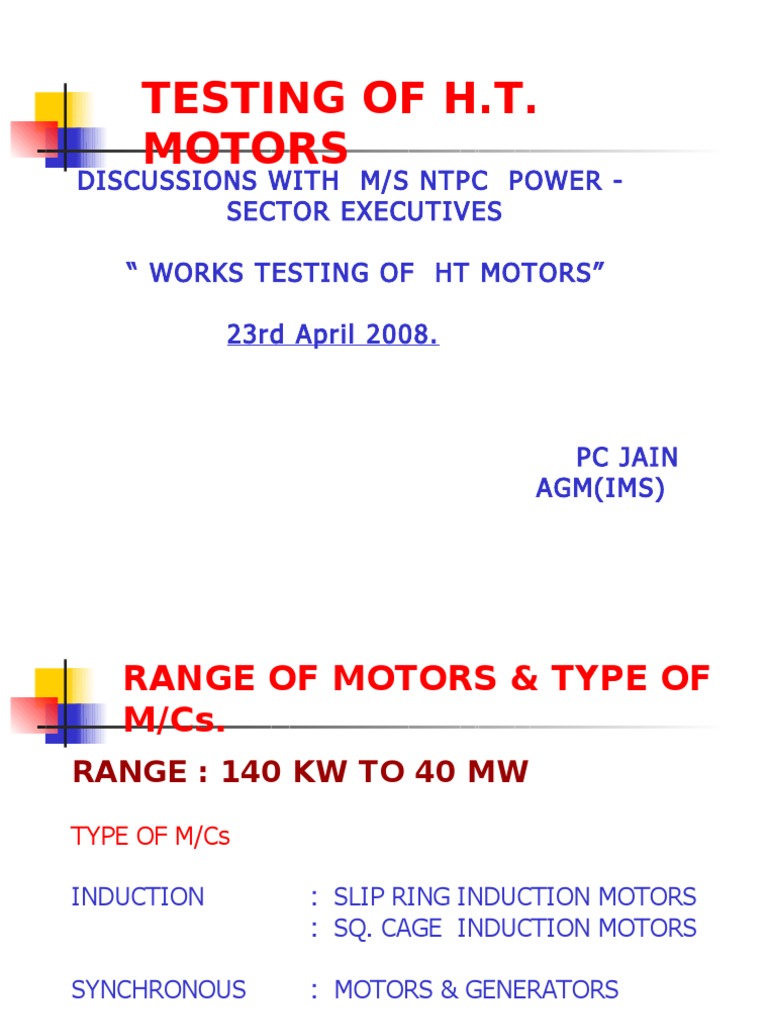 TESTING OF H.T. MOTORS

DISCUSSIONS WITH M/S NTPC POWER - SECTOR EXECUTIVES

“ WORKS TESTING OF HT MOTORS”

23rd April 2008.

PC JAIN
AGM(IMS)

RANGE OF MOTORS & TYPE OF M/Cs.

RANGE : 140 KW TO 40 MW

TYPE OF M/Cs

INDUCTION : SLIP RING INDUCTION MOTORS
: SQ. CAGE INDUCTION MOTORS

SYNCHRONOUS : MOTORS & GENERATORS